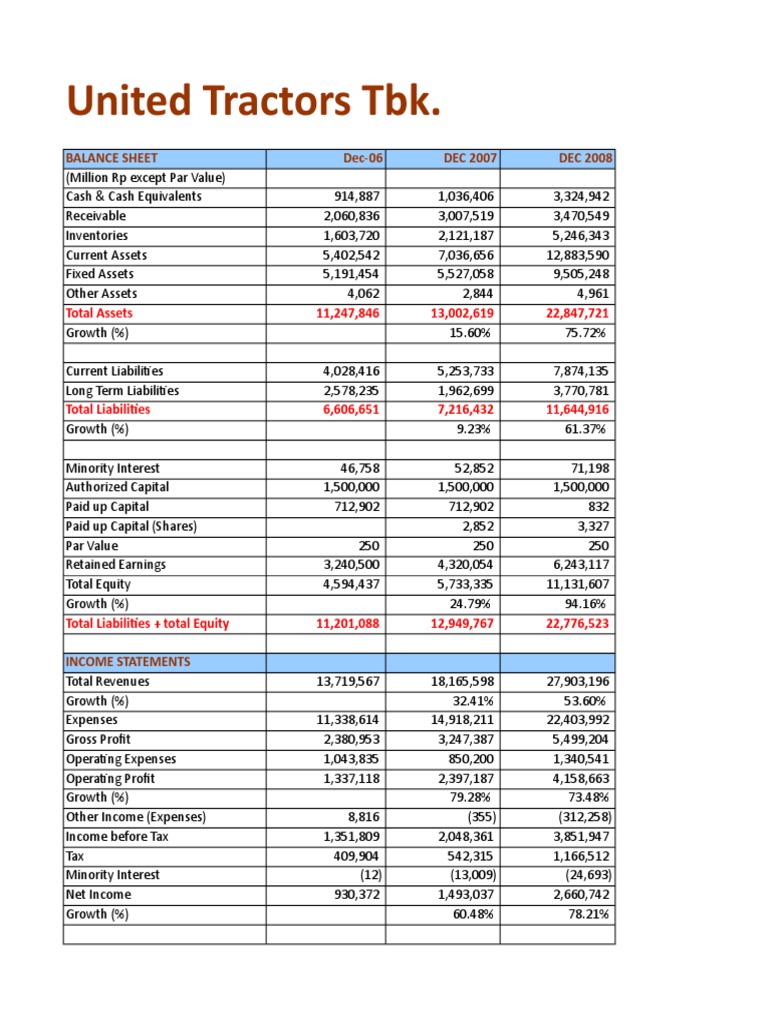 United Tractors Tbk.

| BALANCE SHEET | Dec-06 | DEC 2007 | DEC 2008 |
|---|---|---|---|
| (Million Rp except Par Value) | | | |
| Cash & Cash Equivalents | 914,887 | 1,036,406 | 3,324,942 |
| Receivable | 2,060,836 | 3,007,519 | 3,470,549 |
| Inventories | 1,603,720 | 2,121,187 | 5,246,343 |
| Current Assets | 5,402,542 | 7,036,656 | 12,883,590 |
| Fixed Assets | 5,191,454 | 5,527,058 | 9,505,248 |
| Other Assets | 4,062 | 2,844 | 4,961 |
| Total Assets | 11,247,846 | 13,002,619 | 22,847,721 |
| Growth (%) | | 15.60% | 75.72% |
| | | | |
| Current Liabilities | 4,028,416 | 5,253,733 | 7,874,135 |
| Long Term Liabilities | 2,578,235 | 1,962,699 | 3,770,781 |
| Total Liabilities | 6,606,651 | 7,216,432 | 11,644,916 |
| Growth (%) | | 9.23% | 61.37% |
| | | | |
| Minority Interest | 46,758 | 52,852 | 71,198 |
| Authorized Capital | 1,500,000 | 1,500,000 | 1,500,000 |
| Paid up Capital | 712,902 | 712,902 | 832 |
| Paid up Capital (Shares) | | 2,852 | 3,327 |
| Par Value | 250 | 250 | 250 |
| Retained Earnings | 3,240,500 | 4,320,054 | 6,243,117 |
| Total Equity | 4,594,437 | 5,733,335 | 11,131,607 |
| Growth (%) | | 24.79% | 94.16% |
| Total Liabilities + total Equity | 11,201,088 | 12,949,767 | 22,776,523 |
| | | | |
| INCOME STATEMENTS | | | |
| Total Revenues | 13,719,567 | 18,165,598 | 27,903,196 |
| Growth (%) | | 32.41% | 53.60% |
| Expenses | 11,338,614 | 14,918,211 | 22,403,992 |
| Gross Profit | 2,380,953 | 3,247,387 | 5,499,204 |
| Operating Expenses | 1,043,835 | 850,200 | 1,340,541 |
| Operating Profit | 1,337,118 | 2,397,187 | 4,158,663 |
| Growth (%) | | 79.28% | 73.48% |
| Other Income (Expenses) | 8,816 | (355) | (312,258) |
| Income before Tax | 1,351,809 | 2,048,361 | 3,851,947 |
| Tax | 409,904 | 542,315 | 1,166,512 |
| Minority Interest | (12) | (13,009) | (24,693) |
| Net Income | 930,372 | 1,493,037 | 2,660,742 |
| Growth (%) | | 60.48% | 78.21% |
| | | | |